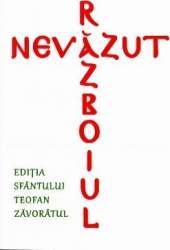 RĂZBOIUL
NEVĂZUT

EDIȚIA
SFÂNTULUI
TEOFAN
ZĂVORÂTUL